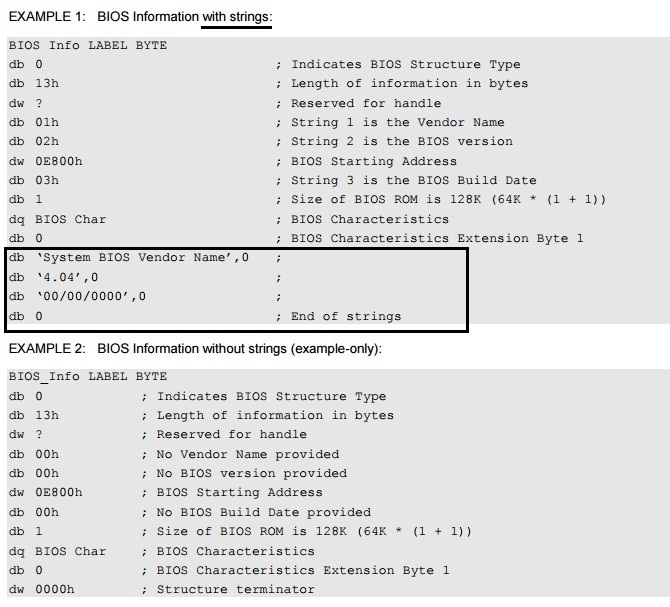 EXAMPLE 1: BIOS Information with strings:

BIOS Info LABEL BYTE
db 0 ; Indicates BIOS Structure Type
db 13h ; Length of information in bytes
dw ? ; Reserved for handle
db 01h ; String 1 is the Vendor Name
db 02h ; String 2 is the BIOS version
dw 0E800h ; BIOS Starting Address
db 03h ; String 3 is the BIOS Build Date
db 1 ; Size of BIOS ROM is 128K (64K * (1 + 1))
dq BIOS Char ; BIOS Characteristics
db 0 ; BIOS Characteristics Extension Byte 1
db 'System BIOS Vendor Name',0 ;
db '4.04',0 ;
db '00/00/0000',0 ;
db 0 ; End of strings

EXAMPLE 2: BIOS Information without strings (example-only):

BIOS_Info LABEL BYTE
db 0 ; Indicates BIOS Structure Type
db 13h ; Length of information in bytes
dw ? ; Reserved for handle
db 00h ; No Vendor Name provided
db 00h ; No BIOS version provided
dw 0E800h ; BIOS Starting Address
db 00h ; No BIOS Build Date provided
db 1 ; Size of BIOS ROM is 128K (64K * (1 + 1))
dq BIOS Char ; BIOS Characteristics
db 0 ; BIOS Characteristics Extension Byte 1
dw 0000h ; Structure terminator